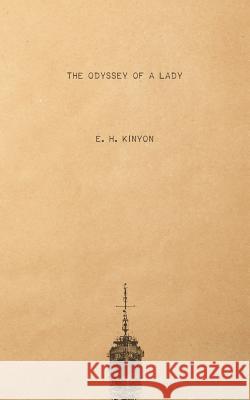 THE ODYSSEY OF A LADY

E. H. KINYON

Kraina Książek